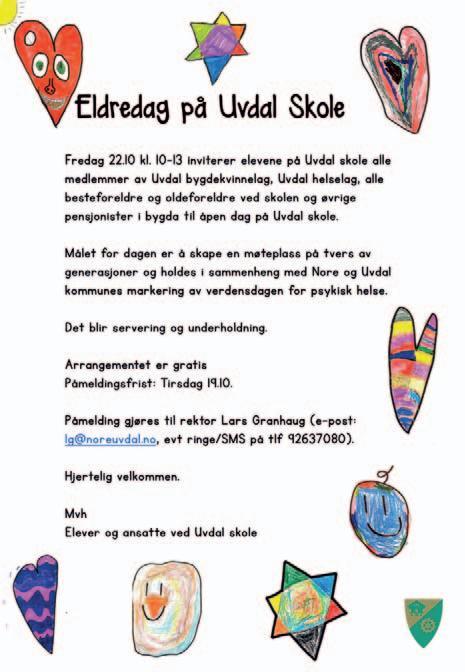 Eldredag på Uvdal Skole

Fredag 22.10 kl. 10-13 inviterer elevene på Uvdal skole alle medlemmer av Uvdal bygdekvinnelag, Uvdal helselag, alle besteforeldre og oldeforeldre ved skolen og øvrige pensjonister i bygda til åpen dag på Uvdal skole.

Målet for dagen er å skape en møteplass på tvers av generasjoner og holdes i sammenheng med Nore og Uvdal kommunes markering av verdensdagen for psykisk helse.

Det blir servering og underholdning.

Arrangementet er gratis
Påmeldingsfrist: Tirsdag 19.10.

Påmelding gjøres til rektor Lars Granhaug (e-post: lg@noreuvdal.no, evt ringe/SMS på tlf 92637080).

Hjertelig velkommen.

Mvh
Elever og ansatte ved Uvdal skole